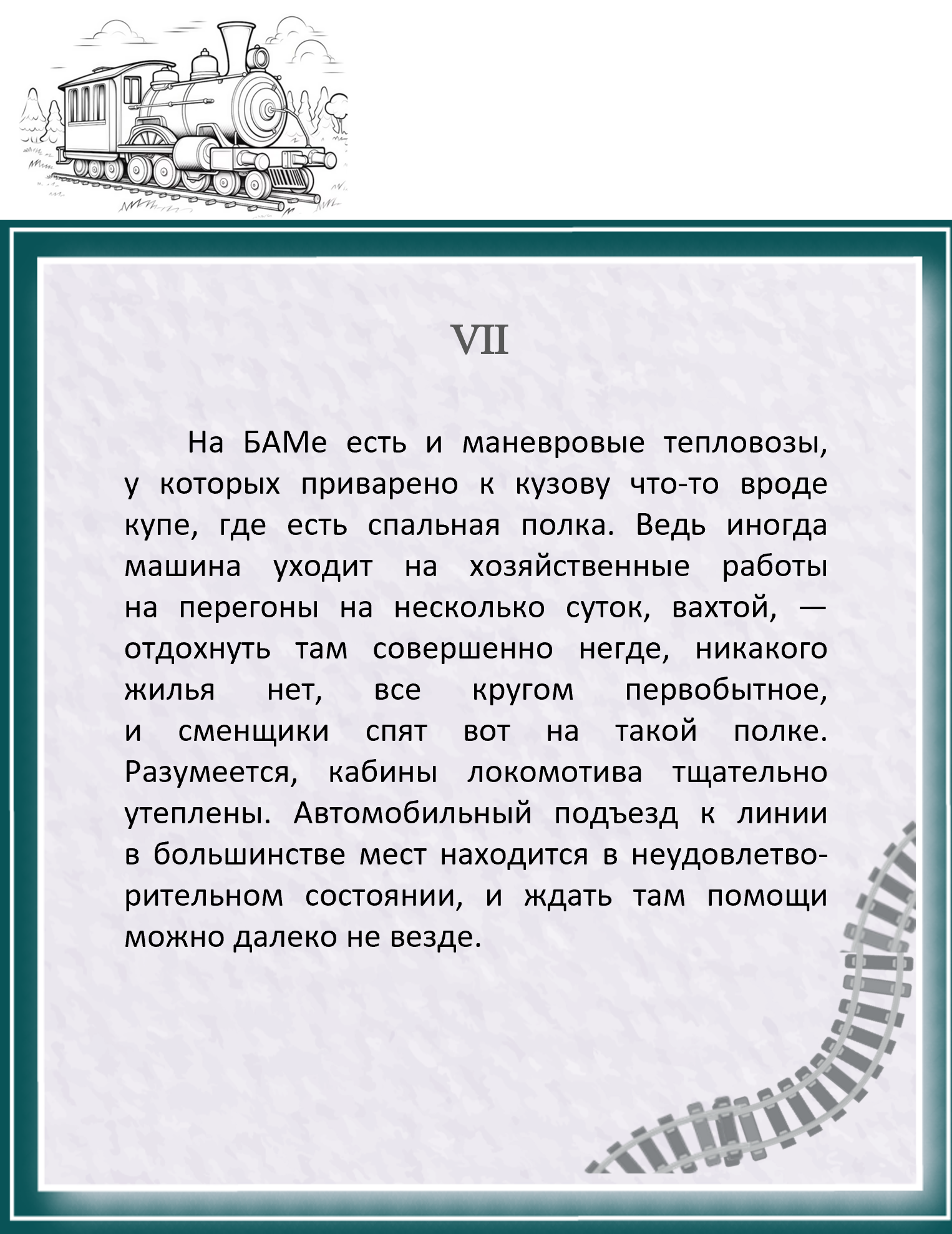 VII

На БАМе есть и маневровые тепловозы, у которых приварено к кузову что-то вроде купе, где есть спальная полка. Ведь иногда машина уходит на хозяйственные работы на перегоны на несколько суток, вахтой, — отдохнуть там совершенно негде, никакого жилья нет, все кругом первобытное, и сменщики спят вот на такой полке. Разумеется, кабины локомотива тщательно утеплены. Автомобильный подъезд к линии в большинстве мест находится в неудовлетворительном состоянии, и ждать там помощи можно далеко не везде.